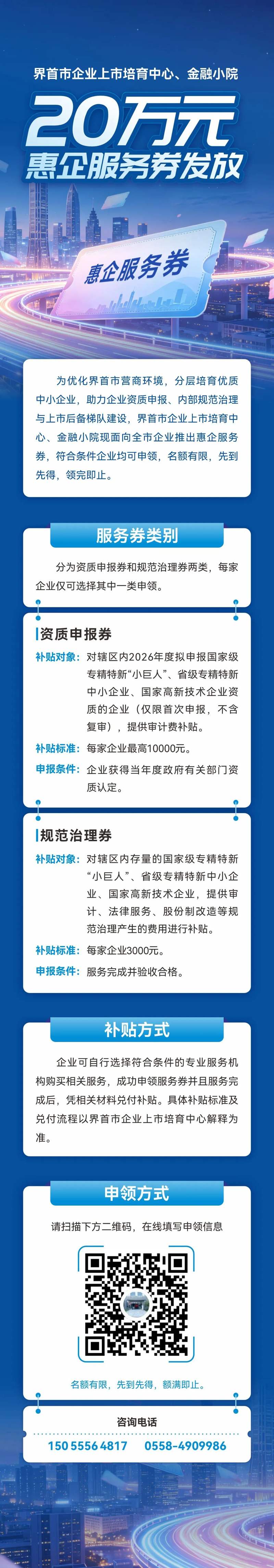 界首市企业上市培育中心、金融小院

20万元
惠企服务券发放

惠企服务券

为优化界首市营商环境，分层培育优质中小企业，助力企业资质申报、内部规范治理与上市后备梯队建设，界首市企业上市培育中心、金融小院现面向全市企业推出惠企服务券，符合条件企业均可申领，名额有限，先到先得，领完即止。

服务券类别

分为资质申报券和规范治理券两类，每家企业仅可选择其中一类申领。

资质申报券

补贴对象：对辖区内2026年度拟申报国家级专精特新“小巨人”、省级专精特新中小企业、国家高新技术企业资质的企业（仅限首次申报，不含复审），提供审计费补贴。

补贴标准：每家企业最高10000元。

申报条件：企业获得当年度政府有关部门资质认定。

规范治理券

补贴对象：对辖区内存量的国家级专精特新“小巨人”、省级专精特新中小企业、国家高新技术企业，提供审计、法律服务、股份制改造等规范治理产生的费用进行补贴。

补贴标准：每家企业3000元。

申报条件：服务完成并验收合格。

补贴方式

企业可自行选择符合条件的专业服务机构购买相关服务，成功申领服务券并且服务完成后，凭相关材料兑付补贴。具体补贴标准及兑付流程以界首市企业上市培育中心解释为准。

申领方式

请扫描下方二维码，在线填写申领信息

名额有限，先到先得，额满即止。

咨询电话

150 5556 4817　0558-4909986